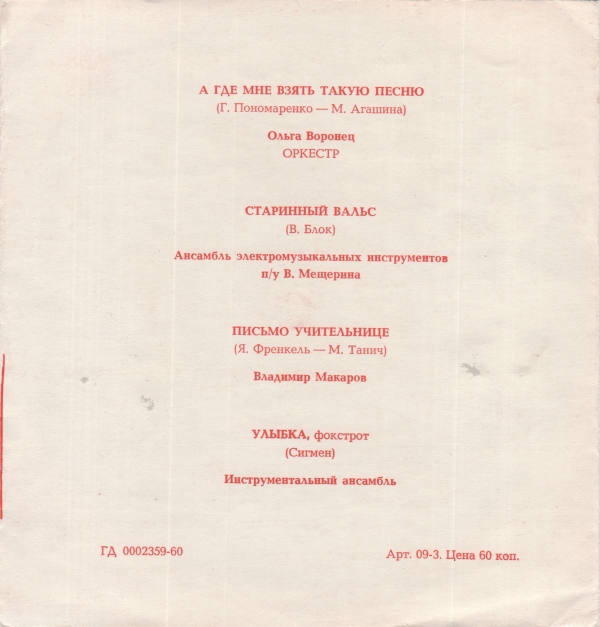 А ГДЕ МНЕ ВЗЯТЬ ТАКУЮ ПЕСНЮ
(Г. Пономаренко — М. Агашина)

Ольга Воронец
ОРКЕСТР

СТАРИННЫЙ ВАЛЬС
(В. Блок)

Ансамбль электромузыкальных инструментов
п/у В. Мещерина

ПИСЬМО УЧИТЕЛЬНИЦЕ
(Я. Френкель — М. Танич)

Владимир Макаров

УЛЫБКА, фокстрот
(Сигмен)

Инструментальный ансамбль

ГД 0002359-60

Арт. 09-3. Цена 60 коп.